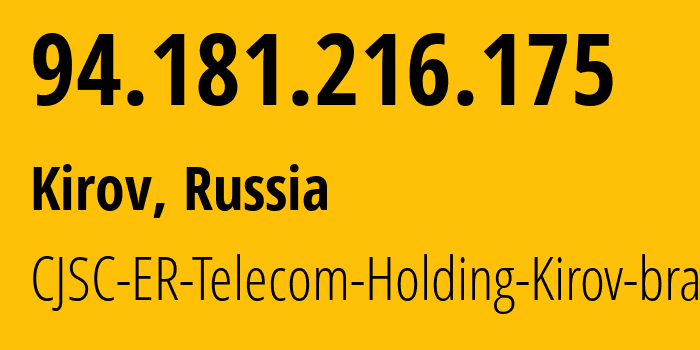 94.181.216.175

Kirov, Russia

CJSC-ER-Telecom-Holding-Kirov-bra